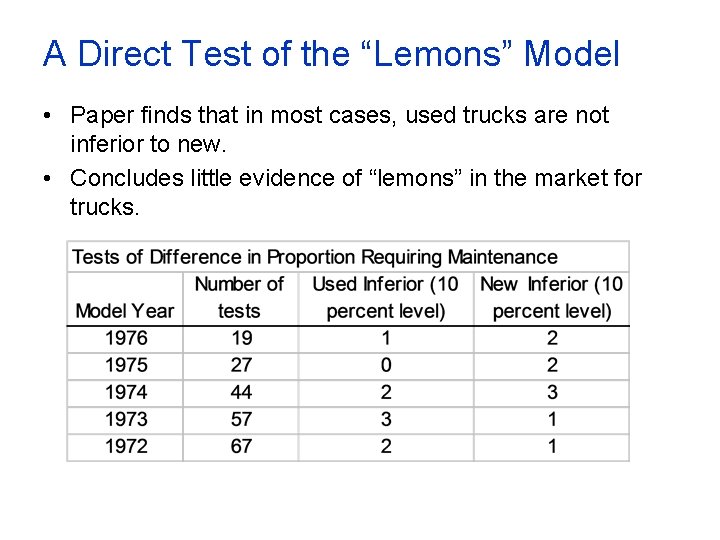 A Direct Test of the “Lemons” Model

• Paper finds that in most cases, used trucks are not inferior to new.

• Concludes little evidence of “lemons” in the market for trucks.

Tests of Difference in Proportion Requiring Maintenance

| Model Year | Number of tests | Used Inferior (10 percent level) | New Inferior (10 percent level) |
|---|---|---|---|
| 1976 | 19 | 1 | 2 |
| 1975 | 27 | 0 | 2 |
| 1974 | 44 | 2 | 3 |
| 1973 | 57 | 3 | 1 |
| 1972 | 67 | 2 | 1 |